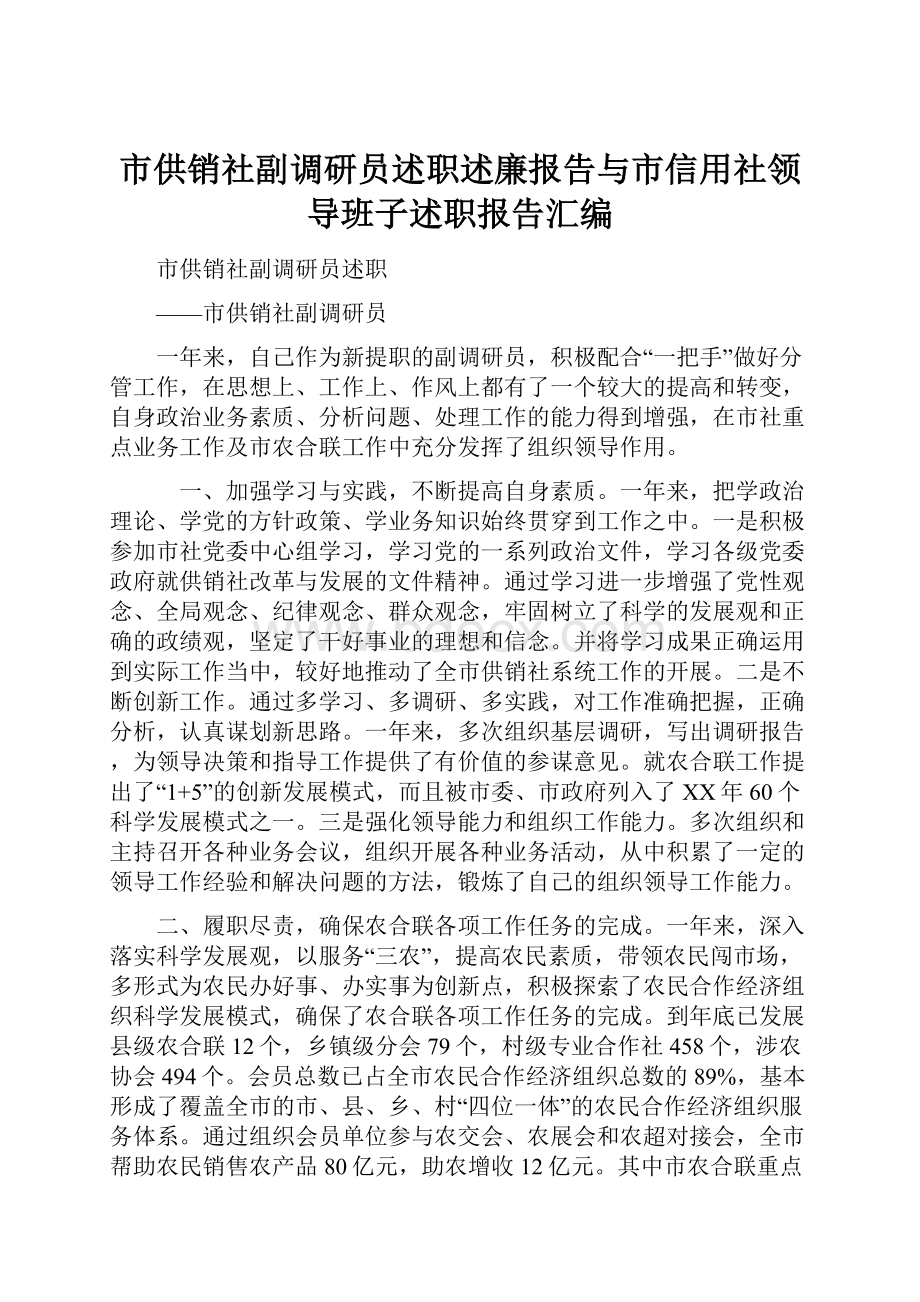 市供销社副调研员述职述廉报告与市信用社领导班子述职报告汇编

市供销社副调研员述职

——市供销社副调研员

一年来，自己作为新提职的副调研员，积极配合“一把手”做好分管工作，在思想上、工作上、作风上都有了一个较大的提高和转变，自身政治业务素质、分析问题、处理工作的能力得到增强，在市社重点业务工作及市农合联工作中充分发挥了组织领导作用。

一、加强学习与实践，不断提高自身素质。一年来，把学政治理论、学党的方针政策、学业务知识始终贯穿到工作之中。一是积极参加市社党委中心组学习，学习党的一系列政治文件，学习各级党委政府就供销社改革与发展的文件精神。通过学习进一步增强了党性观念、全局观念、纪律观念、群众观念，牢固树立了科学的发展观和正确的政绩观，坚定了干好事业的理想和信念。并将学习成果正确运用到实际工作当中，较好地推动了全市供销社系统工作的开展。二是不断创新工作。通过多学习、多调研、多实践，对工作准确把握，正确分析，认真谋划新思路。一年来，多次组织基层调研，写出调研报告，为领导决策和指导工作提供了有价值的参谋意见。就农合联工作提出了“1+5”的创新发展模式，而且被市委、市政府列入了XX年60个科学发展模式之一。三是强化领导能力和组织工作能力。多次组织和主持召开各种业务会议，组织开展各种业务活动，从中积累了一定的领导工作经验和解决问题的方法，锻炼了自己的组织领导工作能力。

二、履职尽责，确保农合联各项工作任务的完成。一年来，深入落实科学发展观，以服务“三农”，提高农民素质，带领农民闯市场，多形式为农民办好事、办实事为创新点，积极探索了农民合作经济组织科学发展模式，确保了农合联各项工作任务的完成。到年底已发展县级农合联12个，乡镇级分会79个，村级专业合作社458个，涉农协会494个。会员总数已占全市农民合作经济组织总数的89%，基本形成了覆盖全市的市、县、乡、村“四位一体”的农民合作经济组织服务体系。通过组织会员单位参与农交会、农展会和农超对接会，全市帮助农民销售农产品80亿元，助农增收12亿元。其中市农合联重点